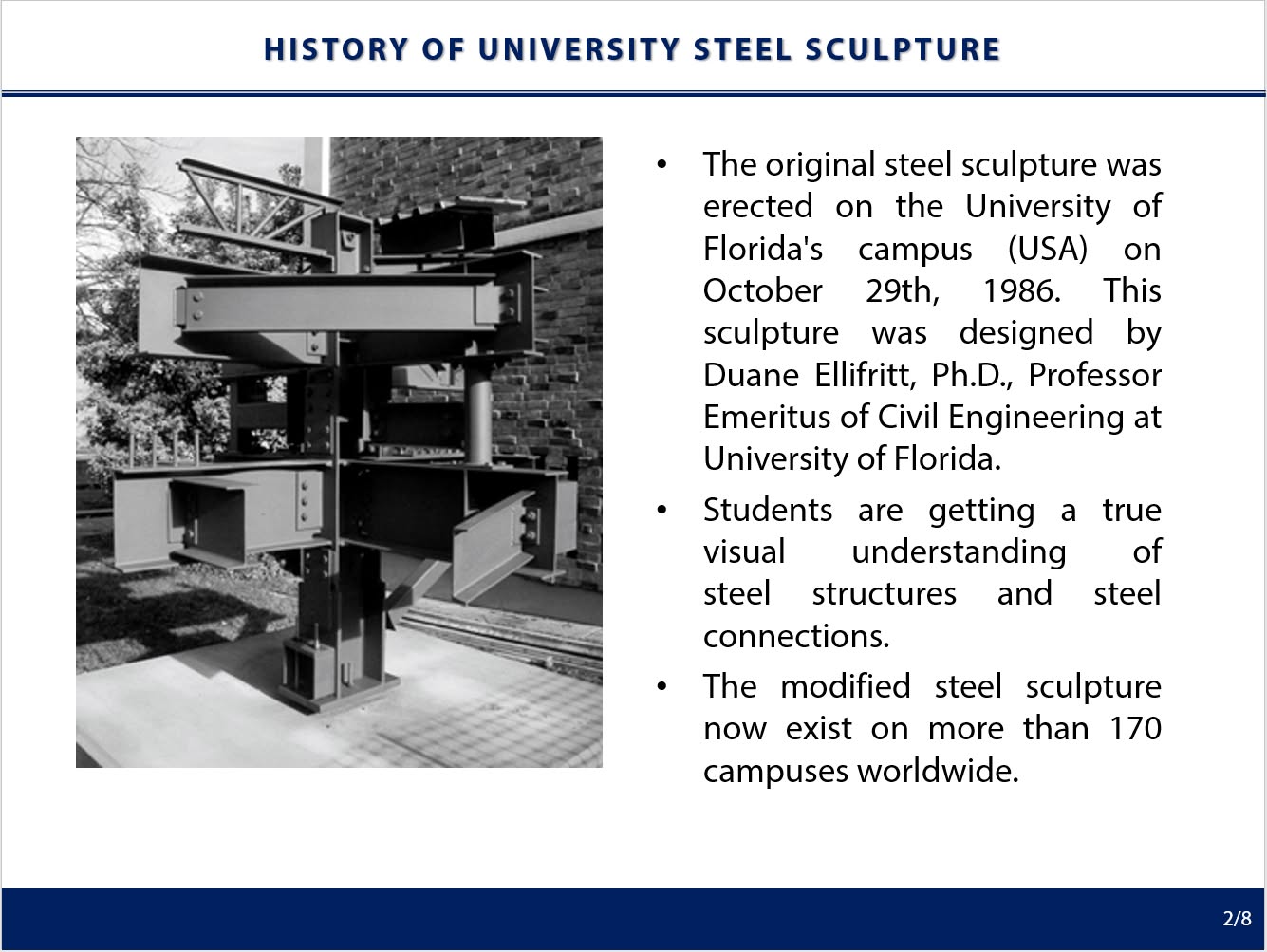 HISTORY OF UNIVERSITY STEEL SCULPTURE

• The original steel sculpture was erected on the University of Florida's campus (USA) on October 29th, 1986. This sculpture was designed by Duane Ellifritt, Ph.D., Professor Emeritus of Civil Engineering at University of Florida.

• Students are getting a true visual understanding of steel structures and steel connections.

• The modified steel sculpture now exist on more than 170 campuses worldwide.

2/8